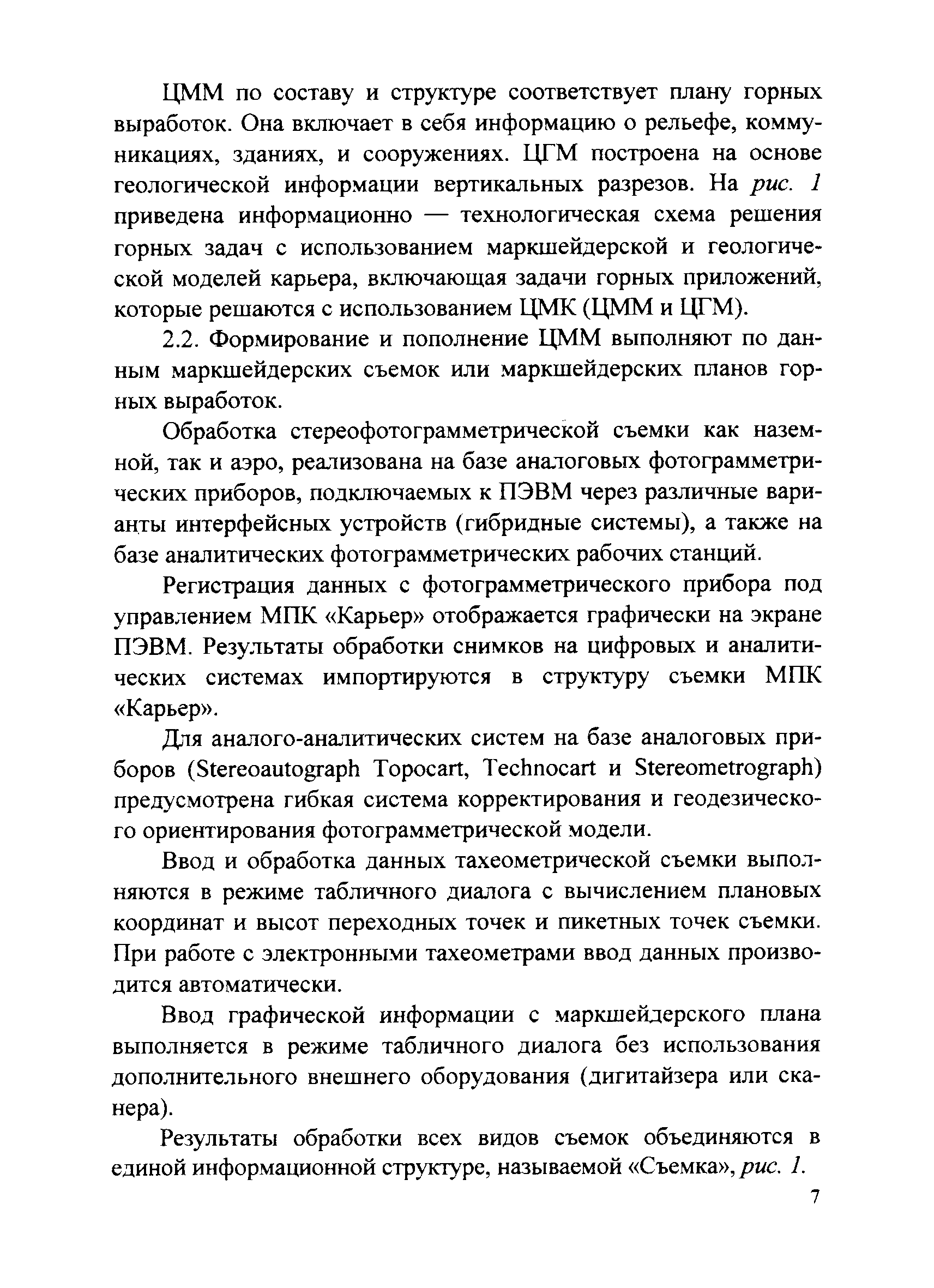 ЦММ по составу и структуре соответствует плану горных выработок. Она включает в себя информацию о рельефе, коммуникациях, зданиях, и сооружениях. ЦГМ построена на основе геологической информации вертикальных разрезов. На рис. 1 приведена информационно — технологическая схема решения горных задач с использованием маркшейдерской и геологической моделей карьера, включающая задачи горных приложений, которые решаются с использованием ЦМК (ЦММ и ЦГМ).

2.2. Формирование и пополнение ЦММ выполняют по данным маркшейдерских съемок или маркшейдерских планов горных выработок.

Обработка стереофотограмметрической съемки как наземной, так и аэро, реализована на базе аналоговых фотограмметрических приборов, подключаемых к ПЭВМ через различные варианты интерфейсных устройств (гибридные системы), а также на базе аналитических фотограмметрических рабочих станций.

Регистрация данных с фотограмметрического прибора под управлением МПК «Карьер» отображается графически на экране ПЭВМ. Результаты обработки снимков на цифровых и аналитических системах импортируются в структуру съемки МПК «Карьер».

Для аналого-аналитических систем на базе аналоговых приборов (Stereoautograph Topocart, Technocart и Stereometrograph) предусмотрена гибкая система корректирования и геодезического ориентирования фотограмметрической модели.

Ввод и обработка данных тахеометрической съемки выполняются в режиме табличного диалога с вычислением плановых координат и высот переходных точек и пикетных точек съемки. При работе с электронными тахеометрами ввод данных производится автоматически.

Ввод графической информации с маркшейдерского плана выполняется в режиме табличного диалога без использования дополнительного внешнего оборудования (дигитайзера или сканера).

Результаты обработки всех видов съемок объединяются в единой информационной структуре, называемой «Съемка», рис. 1.

7